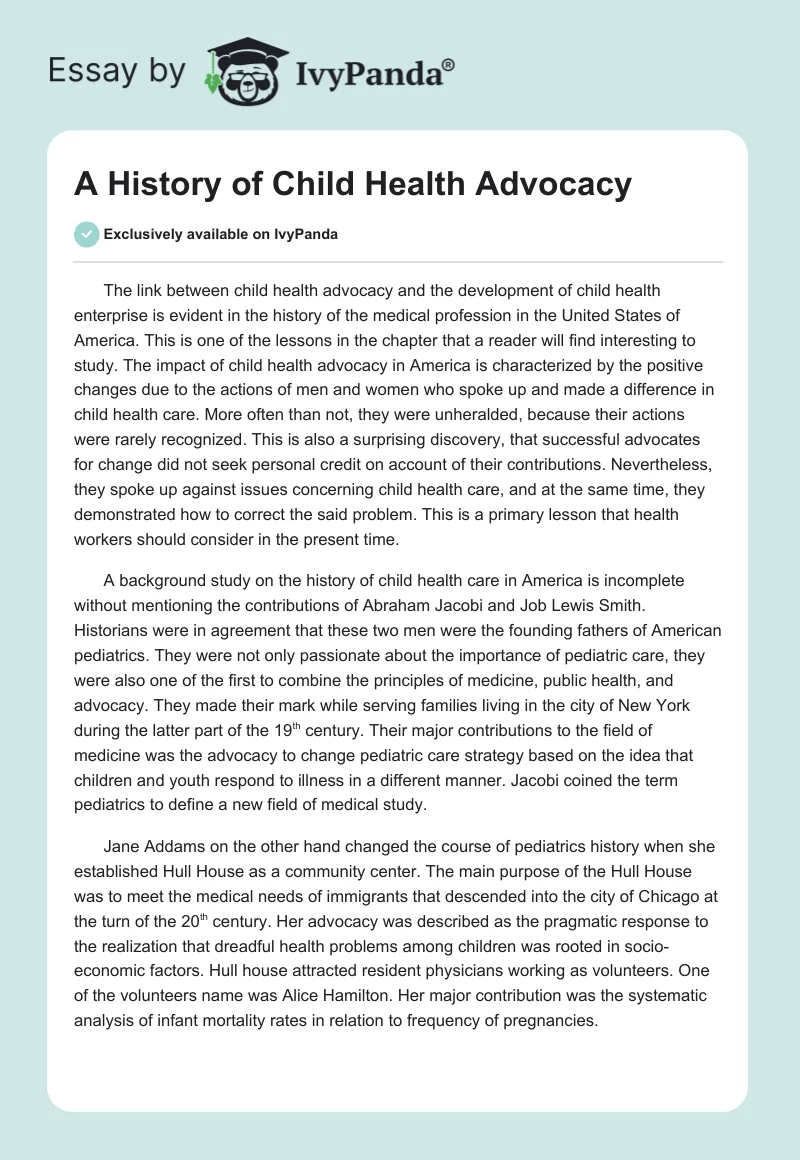 Essay by IvyPanda®

A History of Child Health Advocacy

Exclusively available on IvyPanda

The link between child health advocacy and the development of child health enterprise is evident in the history of the medical profession in the United States of America. This is one of the lessons in the chapter that a reader will find interesting to study. The impact of child health advocacy in America is characterized by the positive changes due to the actions of men and women who spoke up and made a difference in child health care. More often than not, they were unheralded, because their actions were rarely recognized. This is also a surprising discovery, that successful advocates for change did not seek personal credit on account of their contributions. Nevertheless, they spoke up against issues concerning child health care, and at the same time, they demonstrated how to correct the said problem. This is a primary lesson that health workers should consider in the present time.

A background study on the history of child health care in America is incomplete without mentioning the contributions of Abraham Jacobi and Job Lewis Smith. Historians were in agreement that these two men were the founding fathers of American pediatrics. They were not only passionate about the importance of pediatric care, they were also one of the first to combine the principles of medicine, public health, and advocacy. They made their mark while serving families living in the city of New York during the latter part of the 19$^{th}$ century. Their major contributions to the field of medicine was the advocacy to change pediatric care strategy based on the idea that children and youth respond to illness in a different manner. Jacobi coined the term pediatrics to define a new field of medical study.

Jane Addams on the other hand changed the course of pediatrics history when she established Hull House as a community center. The main purpose of the Hull House was to meet the medical needs of immigrants that descended into the city of Chicago at the turn of the 20$^{th}$ century. Her advocacy was described as the pragmatic response to the realization that dreadful health problems among children was rooted in socio-economic factors. Hull house attracted resident physicians working as volunteers. One of the volunteers name was Alice Hamilton. Her major contribution was the systematic analysis of infant mortality rates in relation to frequency of pregnancies.